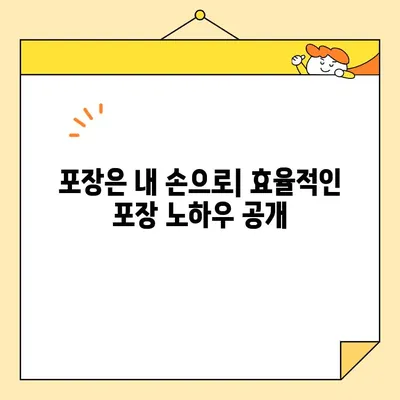 포장은 내 손으로| 효율적인 포장 노하우 공개